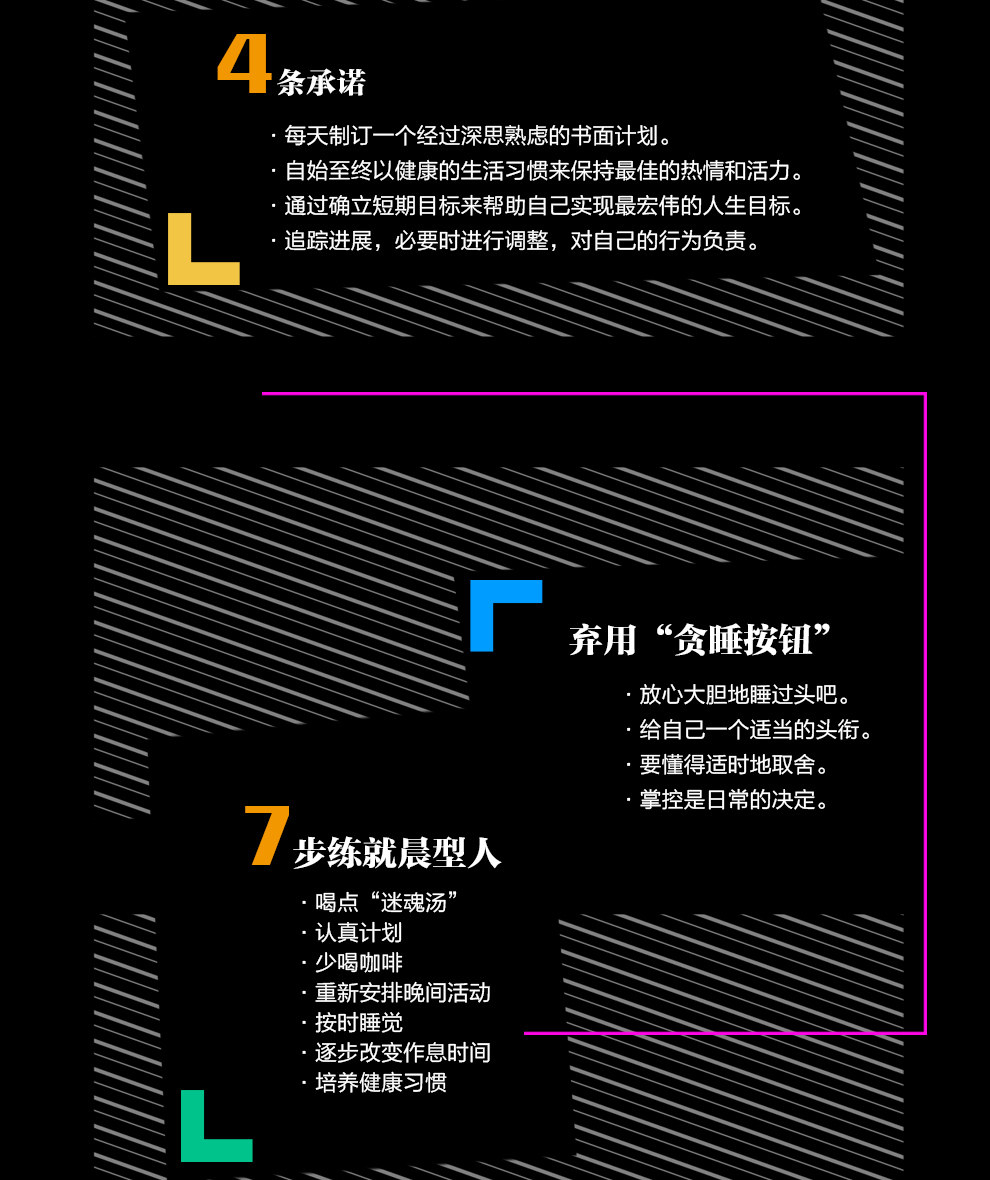 4条承诺

· 每天制订一个经过深思熟虑的书面计划。
· 自始至终以健康的生活习惯来保持最佳的热情和活力。
· 通过确立短期目标来帮助自己实现最宏伟的人生目标。
· 追踪进展，必要时进行调整，对自己的行为负责。

弃用“贪睡按钮”

· 放心大胆地睡过头吧。
· 给自己一个适当的头衔。
· 要懂得适时地取舍。
· 掌控是日常的决定。

7步练就晨型人

· 喝点“迷魂汤”
· 认真计划
· 少喝咖啡
· 重新安排晚间活动
· 按时睡觉
· 逐步改变作息时间
· 培养健康习惯